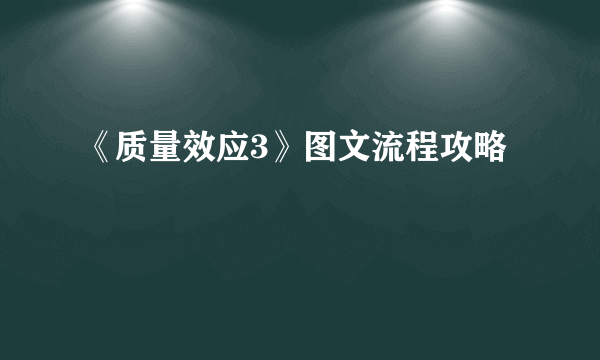 《质量效应3》图文流程攻略